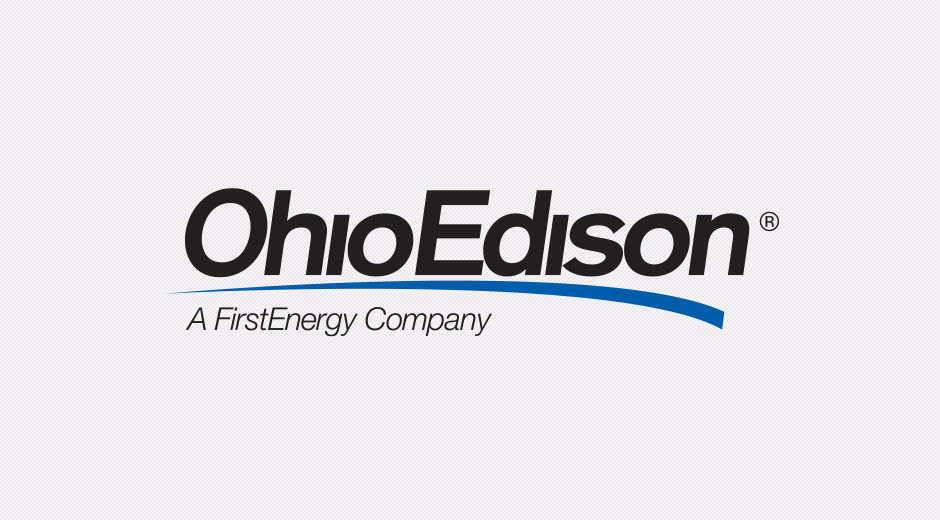 OhioEdison®
A FirstEnergy Company